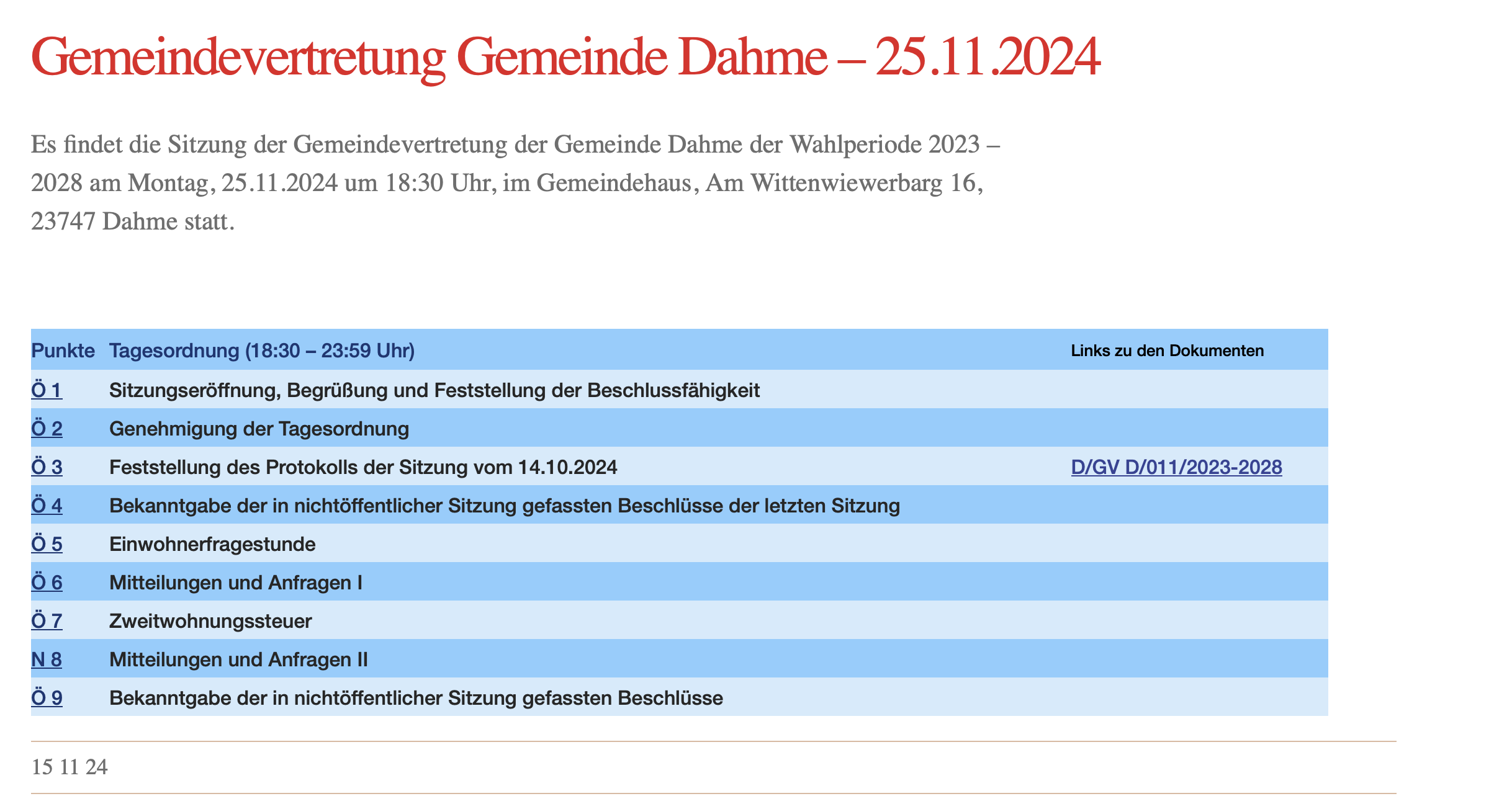 Gemeindevertretung Gemeinde Dahme – 25.11.2024

Es findet die Sitzung der Gemeindevertretung der Gemeinde Dahme der Wahlperiode 2023 – 2028 am Montag, 25.11.2024 um 18:30 Uhr, im Gemeindehaus, Am Wittenwiewerbarg 16, 23747 Dahme statt.

| Punkte | Tagesordnung (18:30 – 23:59 Uhr) | Links zu den Dokumenten |
|---|---|---|
| Ö 1 | Sitzungseröffnung, Begrüßung und Feststellung der Beschlussfähigkeit | |
| Ö 2 | Genehmigung der Tagesordnung | |
| Ö 3 | Feststellung des Protokolls der Sitzung vom 14.10.2024 | D/GV D/011/2023-2028 |
| Ö 4 | Bekanntgabe der in nichtöffentlicher Sitzung gefassten Beschlüsse der letzten Sitzung | |
| Ö 5 | Einwohnerfragestunde | |
| Ö 6 | Mitteilungen und Anfragen I | |
| Ö 7 | Zweitwohnungssteuer | |
| N 8 | Mitteilungen und Anfragen II | |
| Ö 9 | Bekanntgabe der in nichtöffentlicher Sitzung gefassten Beschlüsse | |

15 11 24